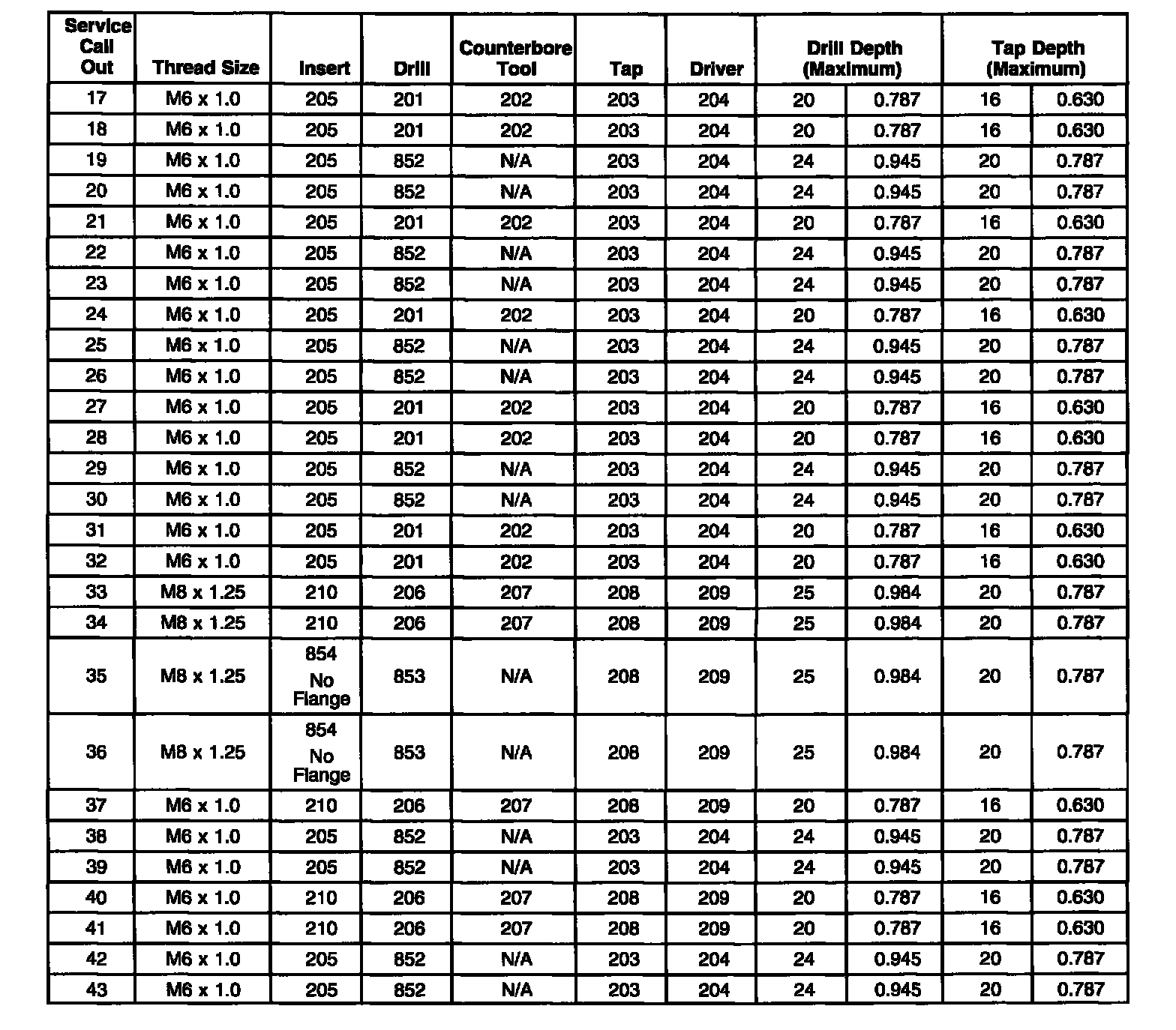 | Service Call Out | Thread Size | Insert | Drill | Counterbore Tool | Tap | Driver | Drill Depth (Maximum) | | Tap Depth (Maximum) | |
|---|---|---|---|---|---|---|---|---|---|---|
| 17 | M6 x 1.0 | 205 | 201 | 202 | 203 | 204 | 20 | 0.787 | 16 | 0.630 |
| 18 | M6 x 1.0 | 205 | 201 | 202 | 203 | 204 | 20 | 0.787 | 16 | 0.630 |
| 19 | M6 x 1.0 | 205 | 852 | N/A | 203 | 204 | 24 | 0.945 | 20 | 0.787 |
| 20 | M6 x 1.0 | 205 | 852 | N/A | 203 | 204 | 24 | 0.945 | 20 | 0.787 |
| 21 | M6 x 1.0 | 205 | 201 | 202 | 203 | 204 | 20 | 0.787 | 16 | 0.630 |
| 22 | M6 x 1.0 | 205 | 852 | N/A | 203 | 204 | 24 | 0.945 | 20 | 0.787 |
| 23 | M6 x 1.0 | 205 | 852 | N/A | 203 | 204 | 24 | 0.945 | 20 | 0.787 |
| 24 | M6 x 1.0 | 205 | 201 | 202 | 203 | 204 | 20 | 0.787 | 16 | 0.630 |
| 25 | M6 x 1.0 | 205 | 852 | N/A | 203 | 204 | 24 | 0.945 | 20 | 0.787 |
| 26 | M6 x 1.0 | 205 | 852 | N/A | 203 | 204 | 24 | 0.945 | 20 | 0.787 |
| 27 | M6 x 1.0 | 205 | 201 | 202 | 203 | 204 | 20 | 0.787 | 16 | 0.630 |
| 28 | M6 x 1.0 | 205 | 201 | 202 | 203 | 204 | 20 | 0.787 | 16 | 0.630 |
| 29 | M6 x 1.0 | 205 | 852 | N/A | 203 | 204 | 24 | 0.945 | 20 | 0.787 |
| 30 | M6 x 1.0 | 205 | 852 | N/A | 203 | 204 | 24 | 0.945 | 20 | 0.787 |
| 31 | M6 x 1.0 | 205 | 201 | 202 | 203 | 204 | 20 | 0.787 | 16 | 0.630 |
| 32 | M6 x 1.0 | 205 | 201 | 202 | 203 | 204 | 20 | 0.787 | 16 | 0.630 |
| 33 | M8 x 1.25 | 210 | 206 | 207 | 208 | 209 | 25 | 0.984 | 20 | 0.787 |
| 34 | M8 x 1.25 | 210 | 206 | 207 | 208 | 209 | 25 | 0.984 | 20 | 0.787 |
| 35 | M8 x 1.25 | 854 No Flange | 853 | N/A | 208 | 209 | 25 | 0.984 | 20 | 0.787 |
| 36 | M8 x 1.25 | 854 No Flange | 853 | N/A | 208 | 209 | 25 | 0.984 | 20 | 0.787 |
| 37 | M6 x 1.0 | 210 | 206 | 207 | 208 | 209 | 20 | 0.787 | 16 | 0.630 |
| 38 | M6 x 1.0 | 205 | 852 | N/A | 203 | 204 | 24 | 0.945 | 20 | 0.787 |
| 39 | M6 x 1.0 | 205 | 852 | N/A | 203 | 204 | 24 | 0.945 | 20 | 0.787 |
| 40 | M6 x 1.0 | 210 | 206 | 207 | 208 | 209 | 20 | 0.787 | 16 | 0.630 |
| 41 | M6 x 1.0 | 210 | 206 | 207 | 208 | 209 | 20 | 0.787 | 16 | 0.630 |
| 42 | M6 x 1.0 | 205 | 852 | N/A | 203 | 204 | 24 | 0.945 | 20 | 0.787 |
| 43 | M6 x 1.0 | 205 | 852 | N/A | 203 | 204 | 24 | 0.945 | 20 | 0.787 |